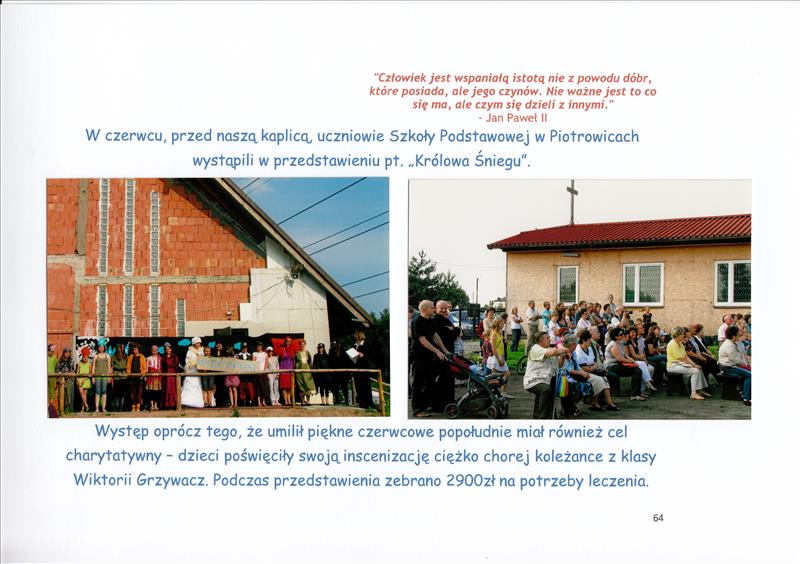 "Człowiek jest wspaniałą istotą nie z powodu dóbr, które posiada, ale jego czynów. Nie ważne jest to co się ma, ale czym się dzieli z innymi."
- Jan Paweł II

W czerwcu, przed naszą kaplicą, uczniowie Szkoły Podstawowej w Piotrowicach wystąpili w przedstawieniu pt. „Królowa Śniegu".

Występ oprócz tego, że umilił piękne czerwcowe popołudnie miał również cel charytatywny – dzieci poświęciły swoją inscenizację ciężko chorej koleżance z klasy Wiktorii Grzywacz. Podczas przedstawienia zebrano 2900zł na potrzeby leczenia.

64